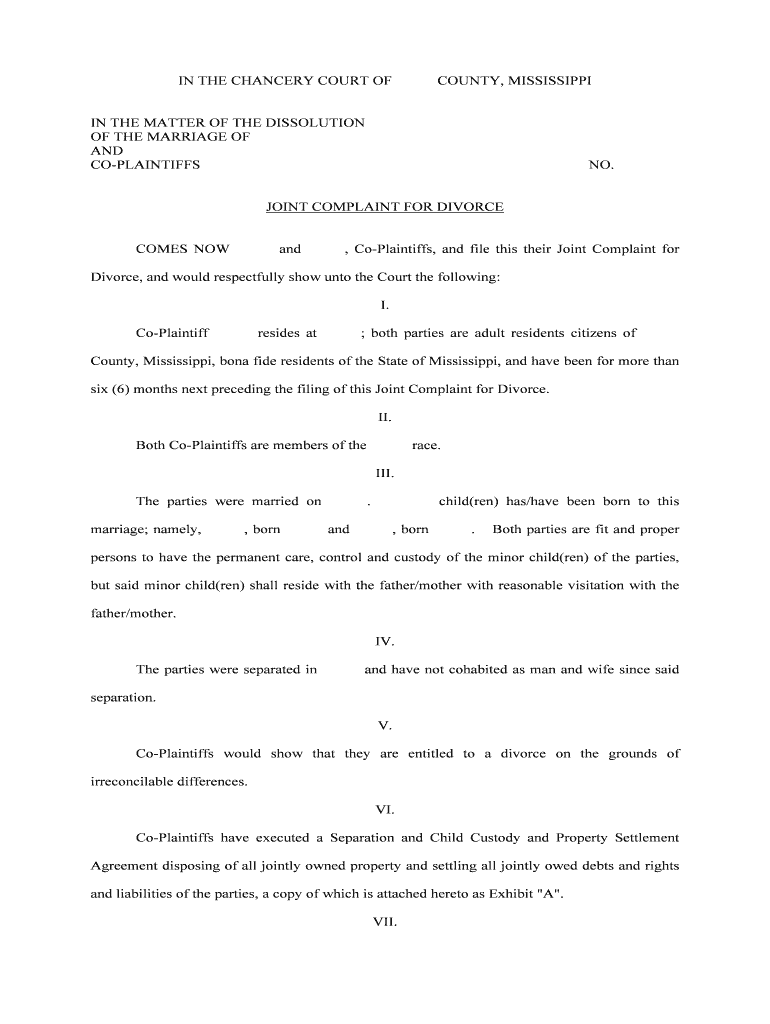 IN THE CHANCERY COURT OF COUNTY, MISSISSIPPI

IN THE MATTER OF THE DISSOLUTION
OF THE MARRIAGE OF
AND
CO-PLAINTIFFS NO.

JOINT COMPLAINT FOR DIVORCE

COMES NOW and , Co-Plaintiffs, and file this their Joint Complaint for Divorce, and would respectfully show unto the Court the following:

I.

Co-Plaintiff resides at ; both parties are adult residents citizens of County, Mississippi, bona fide residents of the State of Mississippi, and have been for more than six (6) months next preceding the filing of this Joint Complaint for Divorce.

II.

Both Co-Plaintiffs are members of the race.

III.

The parties were married on . child(ren) has/have been born to this marriage; namely, , born and , born . Both parties are fit and proper persons to have the permanent care, control and custody of the minor child(ren) of the parties, but said minor child(ren) shall reside with the father/mother with reasonable visitation with the father/mother.

IV.

The parties were separated in and have not cohabited as man and wife since said separation.

V.

Co-Plaintiffs would show that they are entitled to a divorce on the grounds of irreconcilable differences.

VI.

Co-Plaintiffs have executed a Separation and Child Custody and Property Settlement Agreement disposing of all jointly owned property and settling all jointly owed debts and rights and liabilities of the parties, a copy of which is attached hereto as Exhibit "A".

VII.